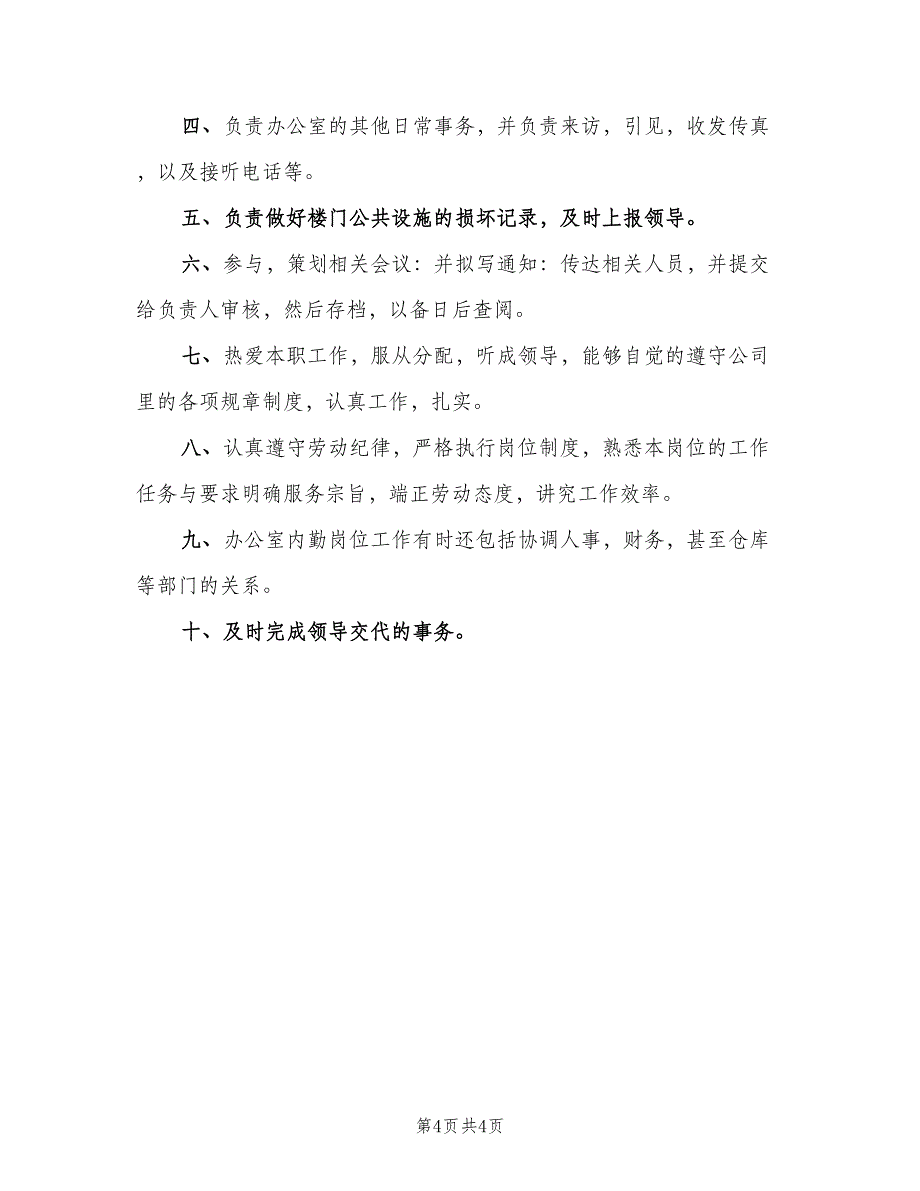 四、负责办公室的其他日常事务，并负责来访，引见，收发传真，以及接听电话等。

五、负责做好楼门公共设施的损坏记录，及时上报领导。

六、参与，策划相关会议：并拟写通知：传达相关人员，并提交给负责人审核，然后存档，以备日后查阅。

七、热爱本职工作，服从分配，听成领导，能够自觉的遵守公司里的各项规章制度，认真工作，扎实。

八、认真遵守劳动纪律，严格执行岗位制度，熟悉本岗位的工作任务与要求明确服务宗旨，端正劳动态度，讲究工作效率。

九、办公室内勤岗位工作有时还包括协调人事，财务，甚至仓库等部门的关系。

十、及时完成领导交代的事务。

第4页 共4页